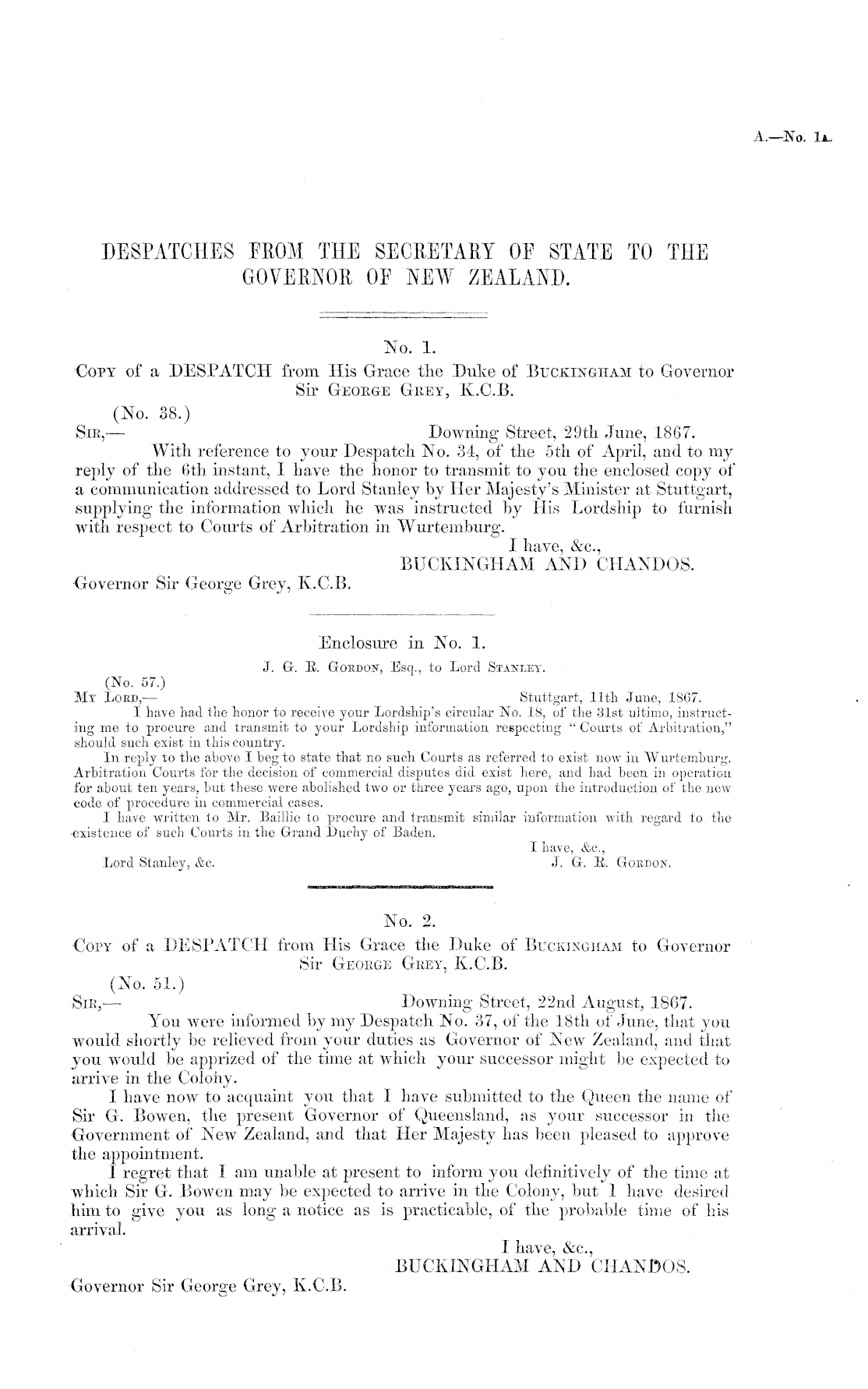 A.—No. 1A.

DESPATCHES FROM THE SECRETARY OF STATE TO THE GOVERNOR OF NEW ZEALAND.

No. 1.

COPY of a DESPATCH from His Grace the Duke of BUCKINGHAM to Governor Sir GEORGE GREY, K.C.B.

(No. 38.)

SIR,— Downing Street, 29th June, 1867.

With reference to your Despatch No. 34, of the 5th of April, and to my reply of the 6th instant, I have the honor to transmit to you the enclosed copy of a communication addressed to Lord Stanley by Her Majesty's Minister at Stuttgart, supplying the information which he was instructed by His Lordship to furnish with respect to Courts of Arbitration in Wurtemburg.

I have, &c.,
BUCKINGHAM AND CHANDOS.

Governor Sir George Grey, K.C.B.

Enclosure in No. 1.

J. G. R. GORDON, Esq., to Lord STANLEY.

(No. 57.)

MY LORD,— Stuttgart, 11th June, 1867.

I have had the honor to receive your Lordship's circular No. 18, of the 31st ultimo, instructing me to procure and transmit to your Lordship information respecting "Courts of Arbitration," should such exist in this country.

In reply to the above I beg to state that no such Courts as referred to exist now in Wurtemburg. Arbitration Courts for the decision of commercial disputes did exist here, and had been in operation for about ten years, but these were abolished two or three years ago, upon the introduction of the new code of procedure in commercial cases.

I have written to Mr. Baillie to procure and transmit similar information with regard to the existence of such Courts in the Grand Duchy of Baden.

I have, &c.,
J. G. R. GORDON.

Lord Stanley, &c.

No. 2.

COPY of a DESPATCH from His Grace the Duke of BUCKINGHAM to Governor Sir GEORGE GREY, K.C.B.

(No. 51.)

SIR,— Downing Street, 22nd August, 1867.

You were informed by my Despatch No. 37, of the 18th of June, that you would shortly be relieved from your duties as Governor of New Zealand, and that you would be apprized of the time at which your successor might be expected to arrive in the Colony.

I have now to acquaint you that I have submitted to the Queen the name of Sir G. Bowen, the present Governor of Queensland, as your successor in the Government of New Zealand, and that Her Majesty has been pleased to approve the appointment.

I regret that I am unable at present to inform you definitively of the time at which Sir G. Bowen may be expected to arrive in the Colony, but I have desired him to give you as long a notice as is practicable, of the probable time of his arrival.

I have, &c.,
BUCKINGHAM AND CHANDOS.

Governor Sir George Grey, K.C.B.